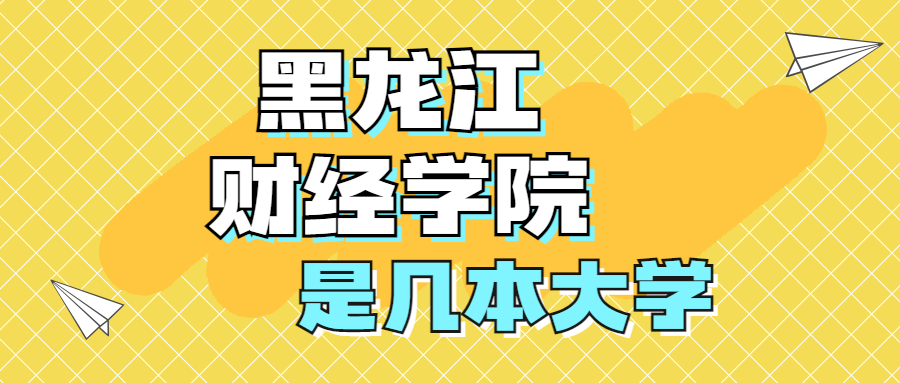 黑龙江
财经学院
是几本大学